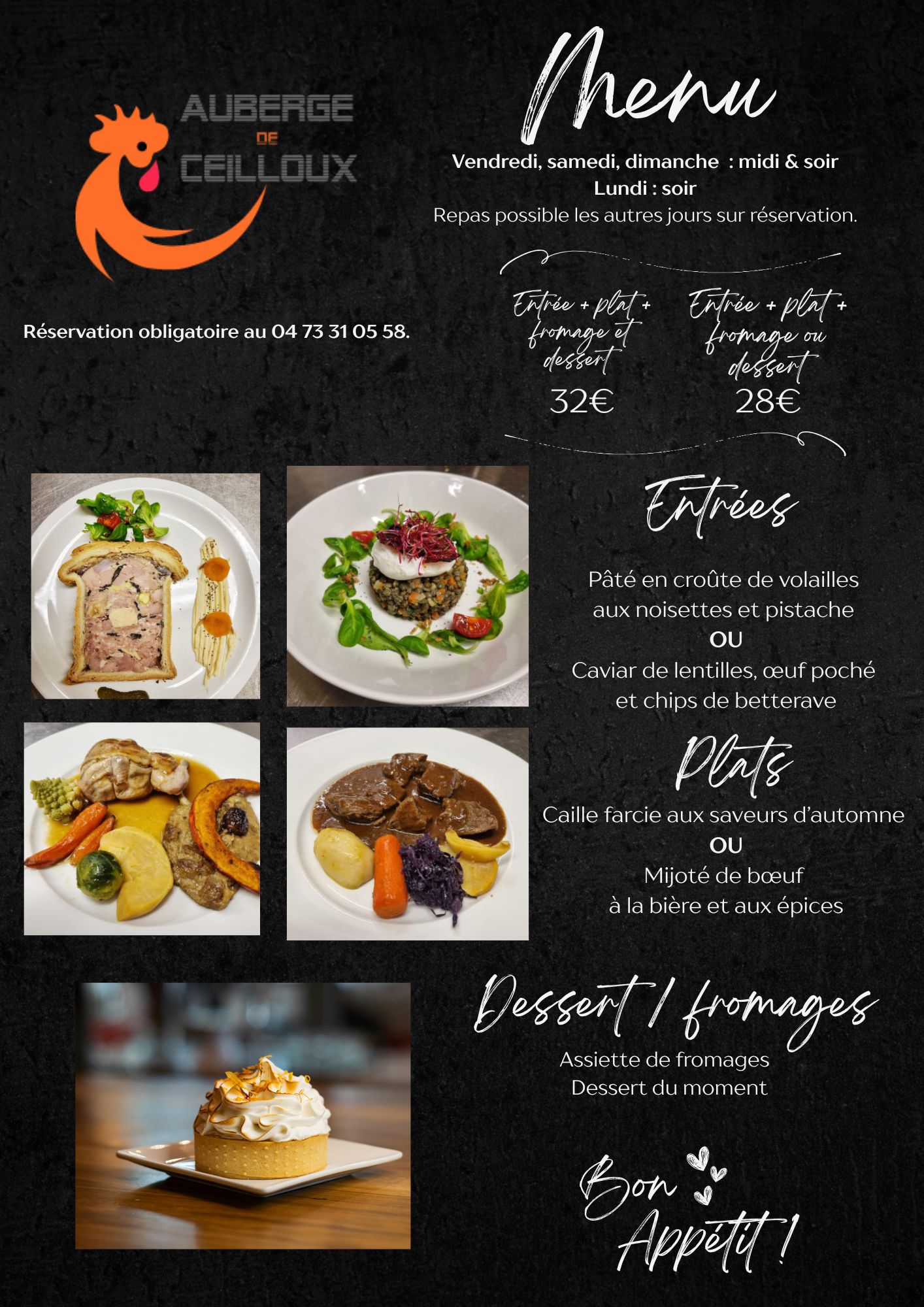 AUBERGE
DE
CEILLOUX

Menu

Vendredi, samedi, dimanche : midi & soir
Lundi : soir
Repas possible les autres jours sur réservation.

Réservation obligatoire au 04 73 31 05 58.

Entrée + plat + fromage et dessert
32€

Entrée + plat + fromage ou dessert
28€

Entrées

Pâté en croûte de volailles aux noisettes et pistache
OU
Caviar de lentilles, œuf poché et chips de betterave

Plats

Caille farcie aux saveurs d'automne
OU
Mijoté de bœuf à la bière et aux épices

Dessert / fromages

Assiette de fromages
Dessert du moment

Bon Appétit !